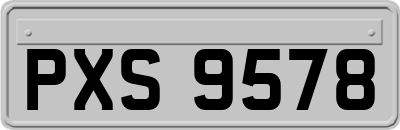 PXS 9578